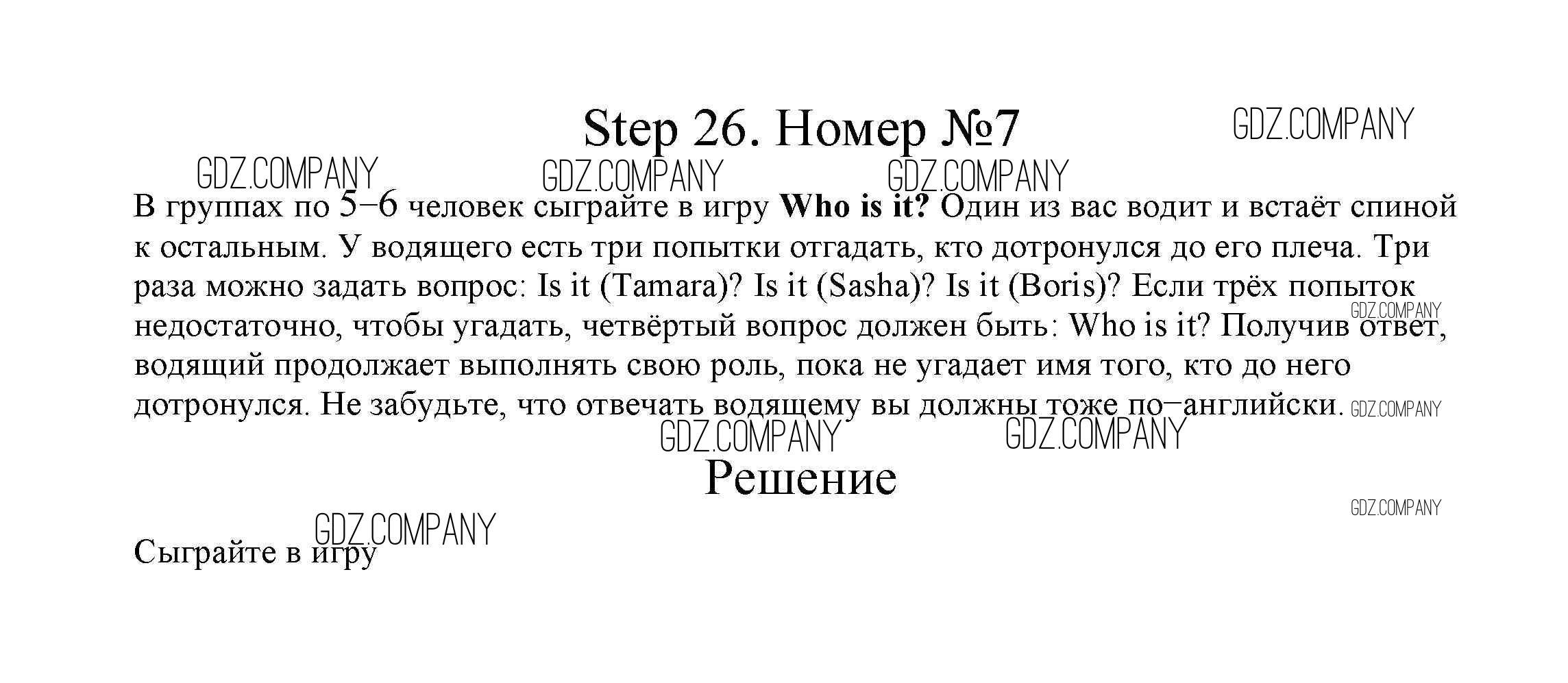 Step 26. Номер №7

В группах по 5–6 человек сыграйте в игру Who is it? Один из вас водит и встаёт спиной к остальным. У водящего есть три попытки отгадать, кто дотронулся до его плеча. Три раза можно задать вопрос: Is it (Tamara)? Is it (Sasha)? Is it (Boris)? Если трёх попыток недостаточно, чтобы угадать, четвёртый вопрос должен быть: Who is it? Получив ответ, водящий продолжает выполнять свою роль, пока не угадает имя того, кто до него дотронулся. Не забудьте, что отвечать водящему вы должны тоже по–английски.

Решение

Сыграйте в игру

GDZ.COMPANY